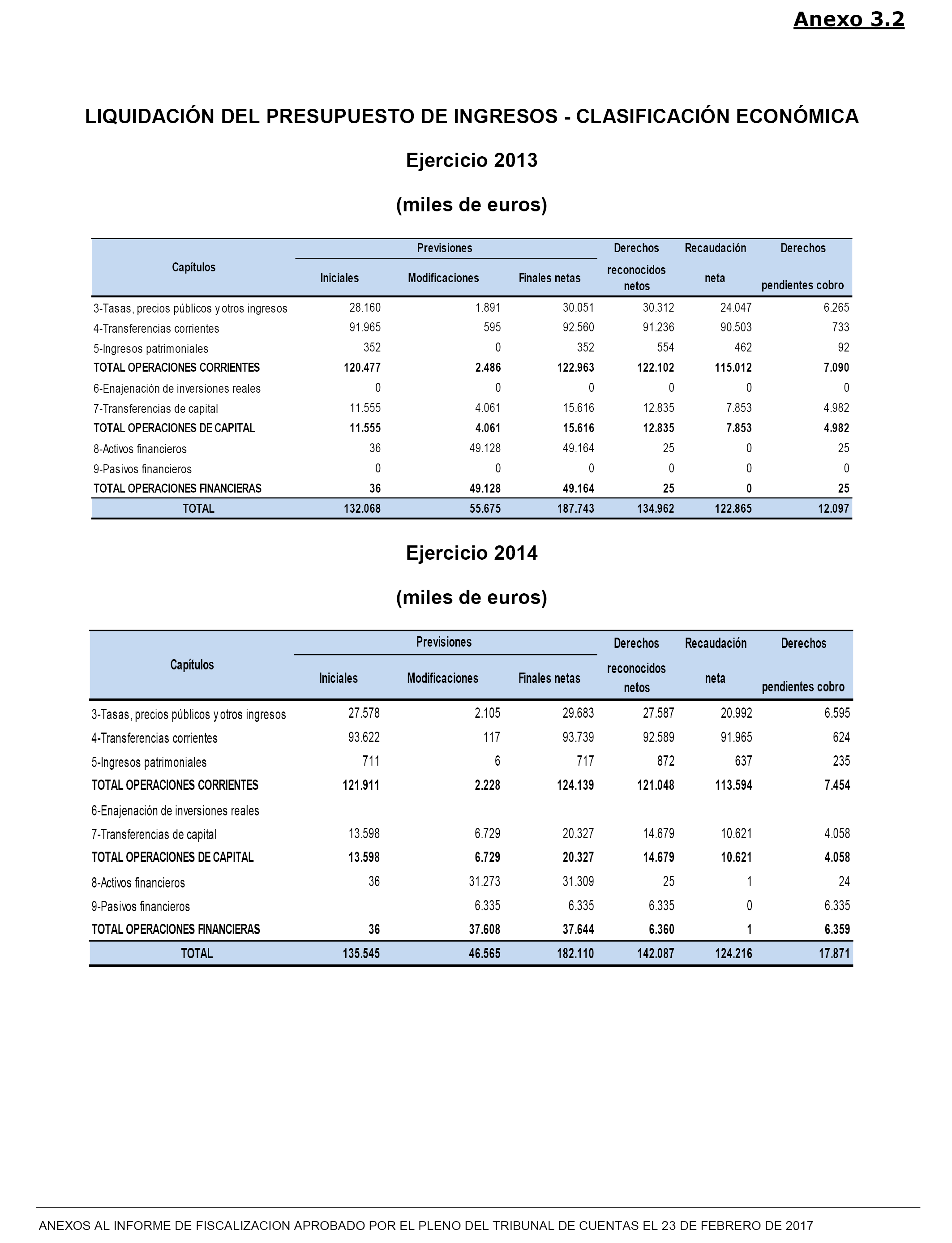 Anexo 3.2

LIQUIDACIÓN DEL PRESUPUESTO DE INGRESOS - CLASIFICACIÓN ECONÓMICA

Ejercicio 2013

(miles de euros)

| Capítulos | Previsiones Iniciales | Previsiones Modificaciones | Previsiones Finales netas | Derechos reconocidos netos | Recaudación neta | Derechos pendientes cobro |
|---|---|---|---|---|---|---|
| 3-Tasas, precios públicos y otros ingresos | 28.160 | 1.891 | 30.051 | 30.312 | 24.047 | 6.265 |
| 4-Transferencias corrientes | 91.965 | 595 | 92.560 | 91.236 | 90.503 | 733 |
| 5-Ingresos patrimoniales | 352 | 0 | 352 | 554 | 462 | 92 |
| TOTAL OPERACIONES CORRIENTES | 120.477 | 2.486 | 122.963 | 122.102 | 115.012 | 7.090 |
| 6-Enajenación de inversiones reales | 0 | 0 | 0 | 0 | 0 | 0 |
| 7-Transferencias de capital | 11.555 | 4.061 | 15.616 | 12.835 | 7.853 | 4.982 |
| TOTAL OPERACIONES DE CAPITAL | 11.555 | 4.061 | 15.616 | 12.835 | 7.853 | 4.982 |
| 8-Activos financieros | 36 | 49.128 | 49.164 | 25 | 0 | 25 |
| 9-Pasivos financieros | 0 | 0 | 0 | 0 | 0 | 0 |
| TOTAL OPERACIONES FINANCIERAS | 36 | 49.128 | 49.164 | 25 | 0 | 25 |
| TOTAL | 132.068 | 55.675 | 187.743 | 134.962 | 122.865 | 12.097 |

Ejercicio 2014

(miles de euros)

| Capítulos | Previsiones Iniciales | Previsiones Modificaciones | Previsiones Finales netas | Derechos reconocidos netos | Recaudación neta | Derechos pendientes cobro |
|---|---|---|---|---|---|---|
| 3-Tasas, precios públicos y otros ingresos | 27.578 | 2.105 | 29.683 | 27.587 | 20.992 | 6.595 |
| 4-Transferencias corrientes | 93.622 | 117 | 93.739 | 92.589 | 91.965 | 624 |
| 5-Ingresos patrimoniales | 711 | 6 | 717 | 872 | 637 | 235 |
| TOTAL OPERACIONES CORRIENTES | 121.911 | 2.228 | 124.139 | 121.048 | 113.594 | 7.454 |
| 6-Enajenación de inversiones reales | | | | | | |
| 7-Transferencias de capital | 13.598 | 6.729 | 20.327 | 14.679 | 10.621 | 4.058 |
| TOTAL OPERACIONES DE CAPITAL | 13.598 | 6.729 | 20.327 | 14.679 | 10.621 | 4.058 |
| 8-Activos financieros | 36 | 31.273 | 31.309 | 25 | 1 | 24 |
| 9-Pasivos financieros | | 6.335 | 6.335 | 6.335 | 0 | 6.335 |
| TOTAL OPERACIONES FINANCIERAS | 36 | 37.608 | 37.644 | 6.360 | 1 | 6.359 |
| TOTAL | 135.545 | 46.565 | 182.110 | 142.087 | 124.216 | 17.871 |

ANEXOS AL INFORME DE FISCALIZACION APROBADO POR EL PLENO DEL TRIBUNAL DE CUENTAS EL 23 DE FEBRERO DE 2017